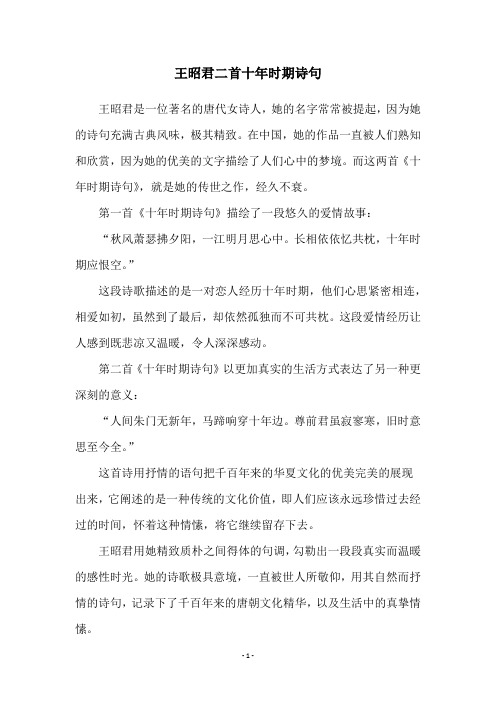 王昭君二首十年时期诗句

王昭君是一位著名的唐代女诗人，她的名字常常被提起，因为她的诗句充满古典风味，极其精致。在中国，她的作品一直被人们熟知和欣赏，因为她的优美的文字描绘了人们心中的梦境。而这两首《十年时期诗句》，就是她的传世之作，经久不衰。

第一首《十年时期诗句》描绘了一段悠久的爱情故事：

“秋风萧瑟拂夕阳，一江明月思心中。长相依依忆共枕，十年时期应恨空。”

这段诗歌描述的是一对恋人经历十年时期，他们心思紧密相连，相爱如初，虽然到了最后，却依然孤独而不可共枕。这段爱情经历让人感到既悲凉又温暖，令人深深感动。

第二首《十年时期诗句》以更加真实的生活方式表达了另一种更深刻的意义：

“人间朱门无新年，马蹄响穿十年边。尊前君虽寂寥寒，旧时意思至今全。”

这首诗用抒情的语句把千百年来的华夏文化的优美完美的展现出来，它阐述的是一种传统的文化价值，即人们应该永远珍惜过去经过的时间，怀着这种情愫，将它继续留存下去。

王昭君用她精致质朴之间得体的句调，勾勒出一段段真实而温暖的感性时光。她的诗歌极具意境，一直被世人所敬仰，用其自然而抒情的诗句，记录下了千百年来的唐朝文化精华，以及生活中的真挚情愫。

- 1 -